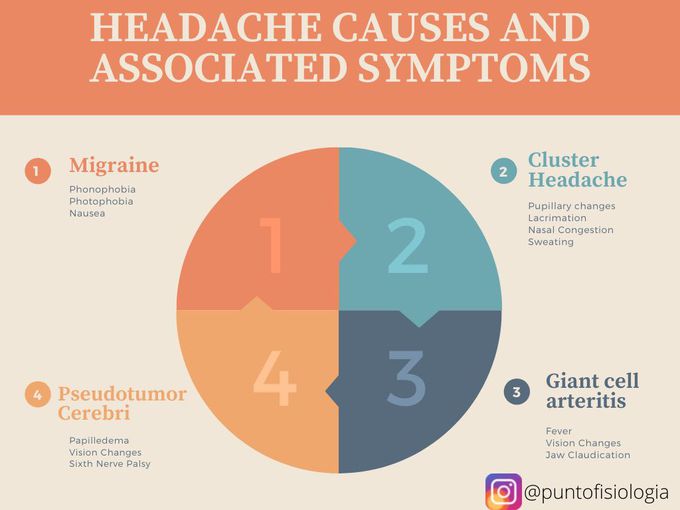 HEADACHE CAUSES AND ASSOCIATED SYMPTOMS

1 Migraine

Phonophobia
Photophobia
Nausea

2 Cluster Headache

Pupillary changes
Lacrimation
Nasal Congestion
Sweating

1

2

4

3

4 Pseudotumor Cerebri

Papilledema
Vision Changes
Sixth Nerve Palsy

3 Giant cell arteritis

Fever
Vision Changes
Jaw Claudication

@puntofisiologia